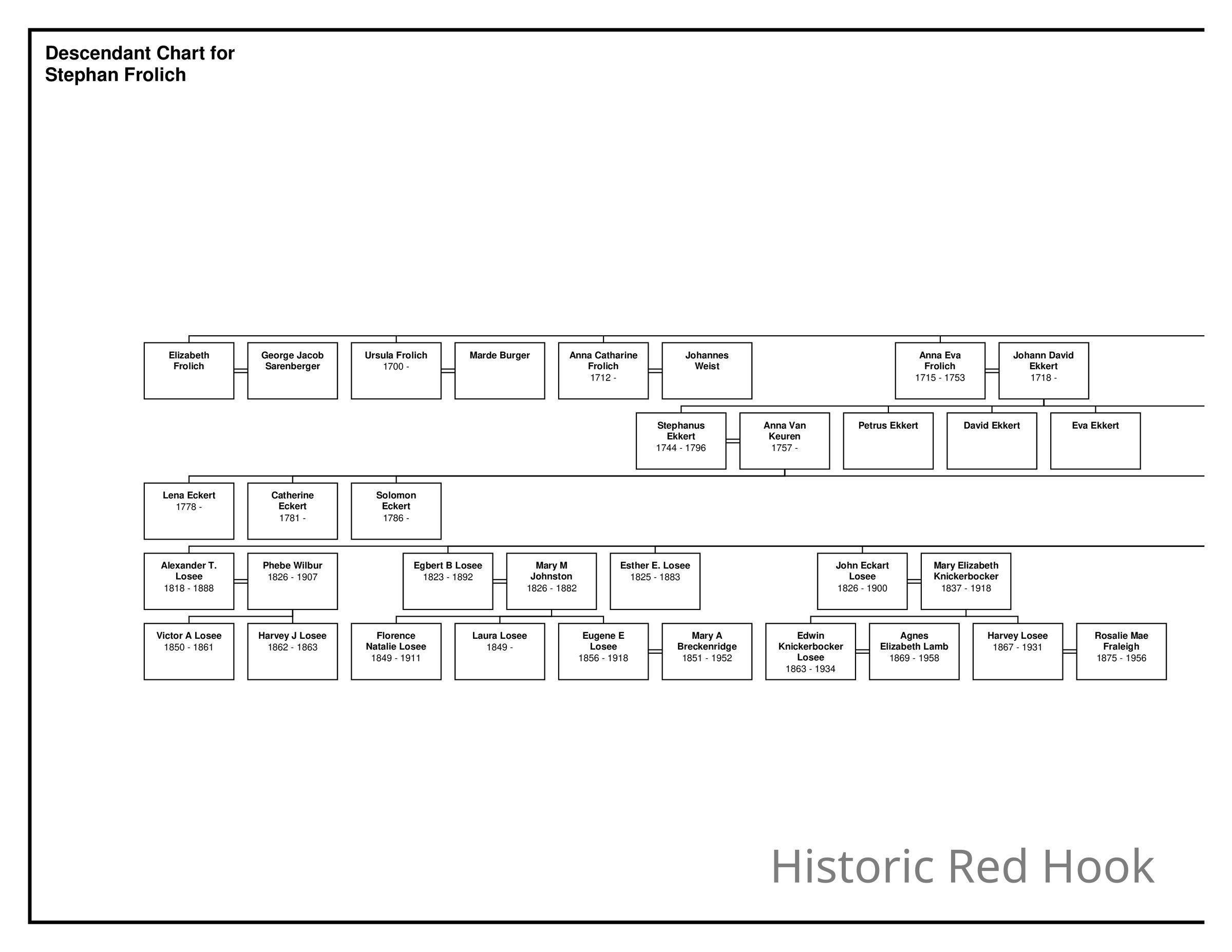 Descendant Chart for
Stephan Frolich

Elizabeth Frolich

George Jacob Sarenberger

Ursula Frolich
1700 -

Marde Burger

Anna Catharine Frolich
1712 -

Johannes Weist

Anna Eva Frolich
1715 - 1753

Johann David Ekkert
1718 -

Stephanus Ekkert
1744 - 1796

Anna Van Keuren
1757 -

Petrus Ekkert

David Ekkert

Eva Ekkert

Lena Eckert
1778 -

Catherine Eckert
1781 -

Solomon Eckert
1786 -

Alexander T. Losee
1818 - 1888

Phebe Wilbur
1826 - 1907

Egbert B Losee
1823 - 1892

Mary M Johnston
1826 - 1882

Esther E. Losee
1825 - 1883

John Eckart Losee
1826 - 1900

Mary Elizabeth Knickerbocker
1837 - 1918

Victor A Losee
1850 - 1861

Harvey J Losee
1862 - 1863

Florence Natalie Losee
1849 - 1911

Laura Losee
1849 -

Eugene E Losee
1856 - 1918

Mary A Breckenridge
1851 - 1952

Edwin Knickerbocker Losee
1863 - 1934

Agnes Elizabeth Lamb
1869 - 1958

Harvey Losee
1867 - 1931

Rosalie Mae Fraleigh
1875 - 1956

Historic Red Hook